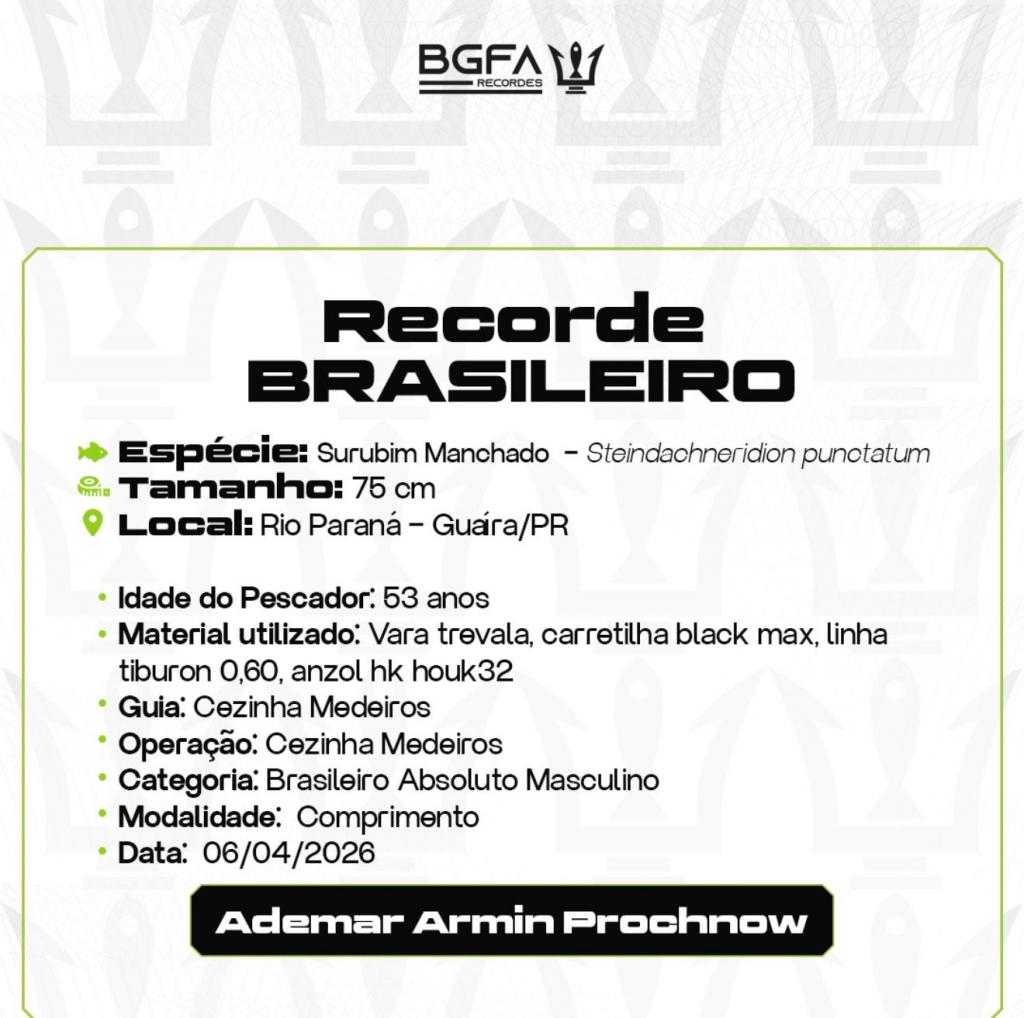 BGFA
RECORDES

Recorde
BRASILEIRO

Espécie: Surubim Manchado - Steindachneridion punctatum
Tamanho: 75 cm
Local: Rio Paraná - Guaíra/PR

• Idade do Pescador: 53 anos
• Material utilizado: Vara trevala, carretilha black max, linha tiburon 0,60, anzol hk houk32
• Guia: Cezinha Medeiros
• Operação: Cezinha Medeiros
• Categoria: Brasileiro Absoluto Masculino
• Modalidade: Comprimento
• Data: 06/04/2026

Ademar Armin Prochnow